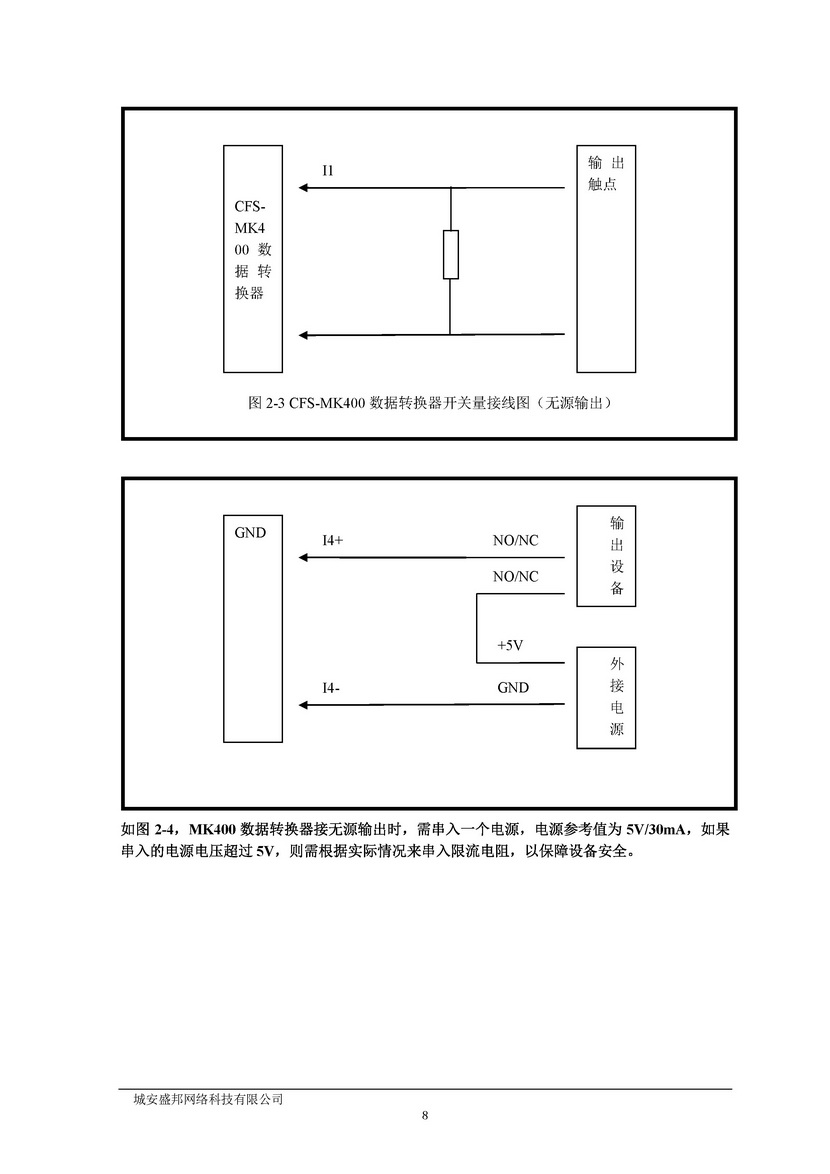 CFS-MK400 数据转换器

I1

输出触点

图 2-3 CFS-MK400 数据转换器开关量接线图（无源输出）

GND

I4+

NO/NC

NO/NC

输出设备

+5V

I4-

GND

外接电源

如图 2-4，MK400 数据转换器接无源输出时，需串入一个电源，电源参考值为 5V/30mA，如果串入的电源电压超过 5V，则需根据实际情况来串入限流电阻，以保障设备安全。

城安盛邦网络科技有限公司

8